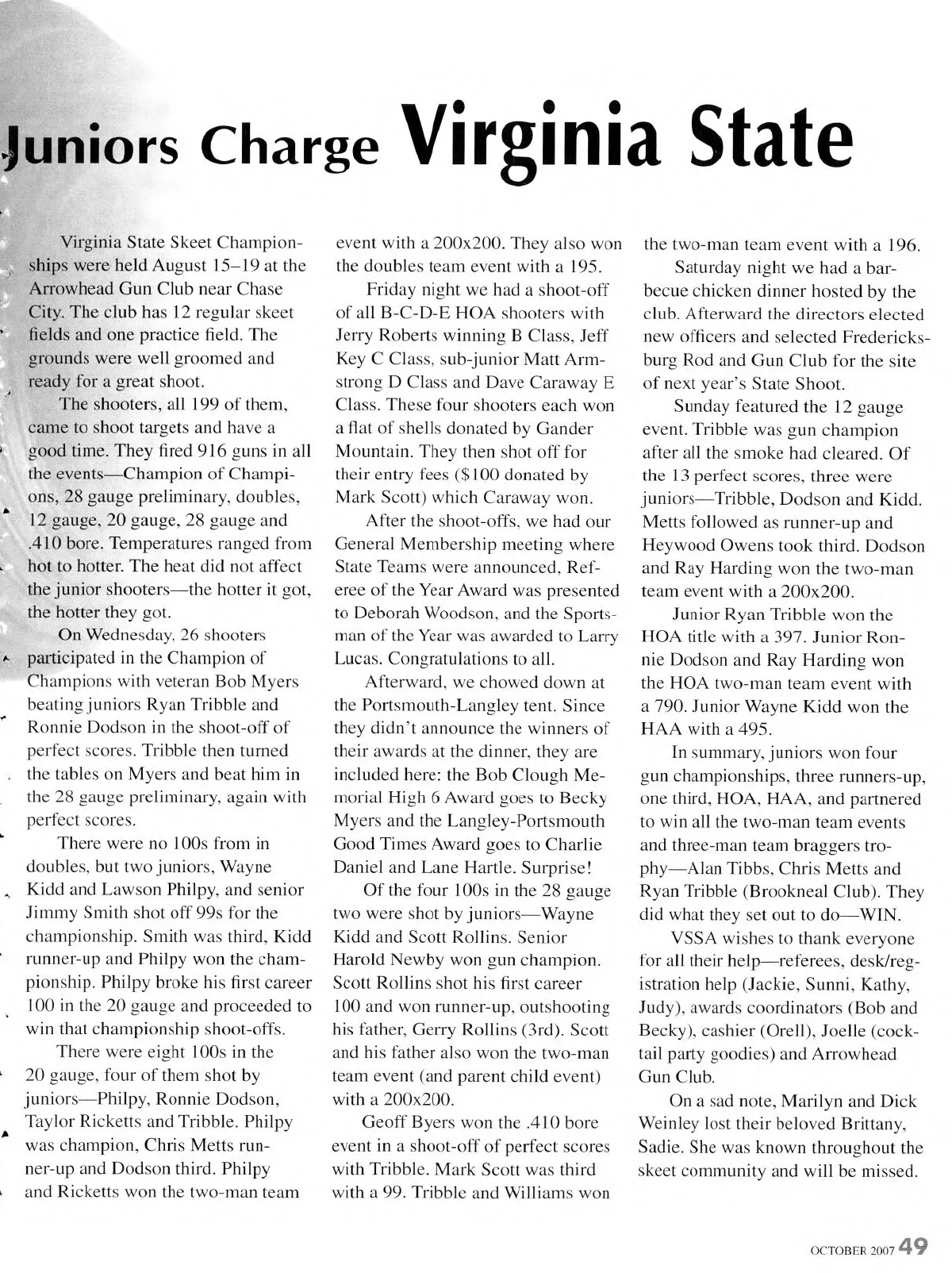 Juniors Charge Virginia State

Virginia State Skeet Championships were held August 15–19 at the Arrowhead Gun Club near Chase City. The club has 12 regular skeet fields and one practice field. The grounds were well groomed and ready for a great shoot.

The shooters, all 199 of them, came to shoot targets and have a good time. They fired 916 guns in all the events—Champion of Champions, 28 gauge preliminary, doubles, 12 gauge, 20 gauge, 28 gauge and .410 bore. Temperatures ranged from hot to hotter. The heat did not affect the junior shooters—the hotter it got, the hotter they got.

On Wednesday, 26 shooters participated in the Champion of Champions with veteran Bob Myers beating juniors Ryan Tribble and Ronnie Dodson in the shoot-off of perfect scores. Tribble then turned the tables on Myers and beat him in the 28 gauge preliminary, again with perfect scores.

There were no 100s from in doubles, but two juniors, Wayne Kidd and Lawson Philpy, and senior Jimmy Smith shot off 99s for the championship. Smith was third, Kidd runner-up and Philpy won the championship. Philpy broke his first career 100 in the 20 gauge and proceeded to win that championship shoot-offs.

There were eight 100s in the 20 gauge, four of them shot by juniors—Philpy, Ronnie Dodson, Taylor Ricketts and Tribble. Philpy was champion, Chris Metts runner-up and Dodson third. Philpy and Ricketts won the two-man team event with a 200x200. They also won the doubles team event with a 195.

Friday night we had a shoot-off of all B-C-D-E HOA shooters with Jerry Roberts winning B Class, Jeff Key C Class, sub-junior Matt Armstrong D Class and Dave Caraway E Class. These four shooters each won a flat of shells donated by Gander Mountain. They then shot off for their entry fees ($100 donated by Mark Scott) which Caraway won.

After the shoot-offs, we had our General Membership meeting where State Teams were announced, Referee of the Year Award was presented to Deborah Woodson, and the Sportsman of the Year was awarded to Larry Lucas. Congratulations to all.

Afterward, we chowed down at the Portsmouth-Langley tent. Since they didn't announce the winners of their awards at the dinner, they are included here: the Bob Clough Memorial High 6 Award goes to Becky Myers and the Langley-Portsmouth Good Times Award goes to Charlie Daniel and Lane Hartle. Surprise!

Of the four 100s in the 28 gauge two were shot by juniors—Wayne Kidd and Scott Rollins. Senior Harold Newby won gun champion. Scott Rollins shot his first career 100 and won runner-up, outshooting his father, Gerry Rollins (3rd). Scott and his father also won the two-man team event (and parent child event) with a 200x200.

Geoff Byers won the .410 bore event in a shoot-off of perfect scores with Tribble. Mark Scott was third with a 99. Tribble and Williams won the two-man team event with a 196.

Saturday night we had a barbecue chicken dinner hosted by the club. Afterward the directors elected new officers and selected Fredericksburg Rod and Gun Club for the site of next year's State Shoot.

Sunday featured the 12 gauge event. Tribble was gun champion after all the smoke had cleared. Of the 13 perfect scores, three were juniors—Tribble, Dodson and Kidd. Metts followed as runner-up and Heywood Owens took third. Dodson and Ray Harding won the two-man team event with a 200x200.

Junior Ryan Tribble won the HOA title with a 397. Junior Ronnie Dodson and Ray Harding won the HOA two-man team event with a 790. Junior Wayne Kidd won the HAA with a 495.

In summary, juniors won four gun championships, three runners-up, one third, HOA, HAA, and partnered to win all the two-man team events and three-man team braggers trophy—Alan Tibbs, Chris Metts and Ryan Tribble (Brookneal Club). They did what they set out to do—WIN.

VSSA wishes to thank everyone for all their help—referees, desk/registration help (Jackie, Sunni, Kathy, Judy), awards coordinators (Bob and Becky), cashier (Orell), Joelle (cocktail party goodies) and Arrowhead Gun Club.

On a sad note, Marilyn and Dick Weinley lost their beloved Brittany, Sadie. She was known throughout the skeet community and will be missed.

OCTOBER 2007 49